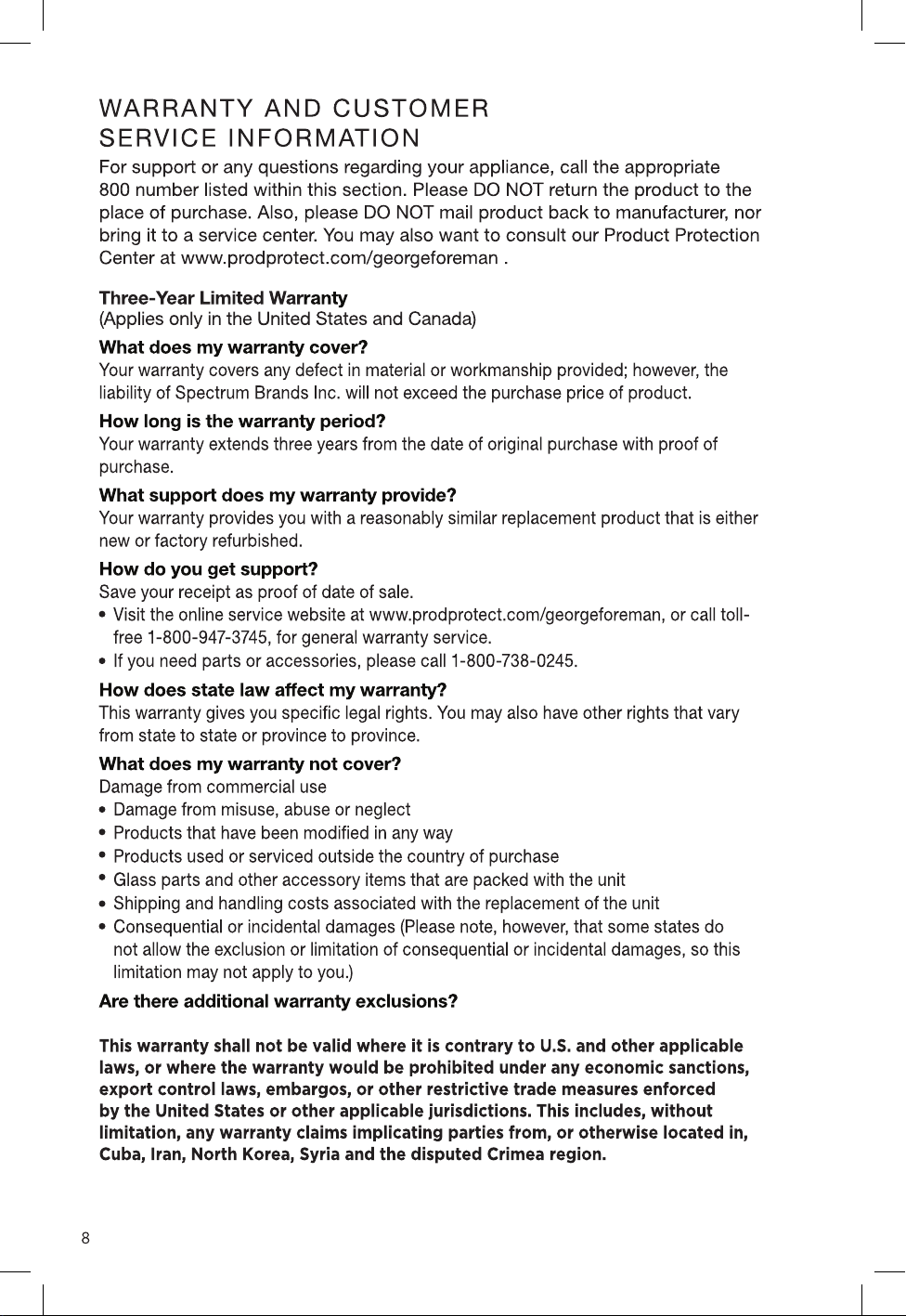 WARRANTY AND CUSTOMER
SERVICE INFORMATION

For support or any questions regarding your appliance, call the appropriate 800 number listed within this section. Please DO NOT return the product to the place of purchase. Also, please DO NOT mail product back to manufacturer, nor bring it to a service center. You may also want to consult our Product Protection Center at www.prodprotect.com/georgeforeman .

Three-Year Limited Warranty
(Applies only in the United States and Canada)

What does my warranty cover?
Your warranty covers any defect in material or workmanship provided; however, the liability of Spectrum Brands Inc. will not exceed the purchase price of product.

How long is the warranty period?
Your warranty extends three years from the date of original purchase with proof of purchase.

What support does my warranty provide?
Your warranty provides you with a reasonably similar replacement product that is either new or factory refurbished.

How do you get support?
Save your receipt as proof of date of sale.
• Visit the online service website at www.prodprotect.com/georgeforeman, or call toll-free 1-800-947-3745, for general warranty service.
• If you need parts or accessories, please call 1-800-738-0245.

How does state law affect my warranty?
This warranty gives you specific legal rights. You may also have other rights that vary from state to state or province to province.

What does my warranty not cover?
Damage from commercial use
• Damage from misuse, abuse or neglect
• Products that have been modified in any way
• Products used or serviced outside the country of purchase
• Glass parts and other accessory items that are packed with the unit
• Shipping and handling costs associated with the replacement of the unit
• Consequential or incidental damages (Please note, however, that some states do not allow the exclusion or limitation of consequential or incidental damages, so this limitation may not apply to you.)

Are there additional warranty exclusions?

This warranty shall not be valid where it is contrary to U.S. and other applicable laws, or where the warranty would be prohibited under any economic sanctions, export control laws, embargos, or other restrictive trade measures enforced by the United States or other applicable jurisdictions. This includes, without limitation, any warranty claims implicating parties from, or otherwise located in, Cuba, Iran, North Korea, Syria and the disputed Crimea region.

8